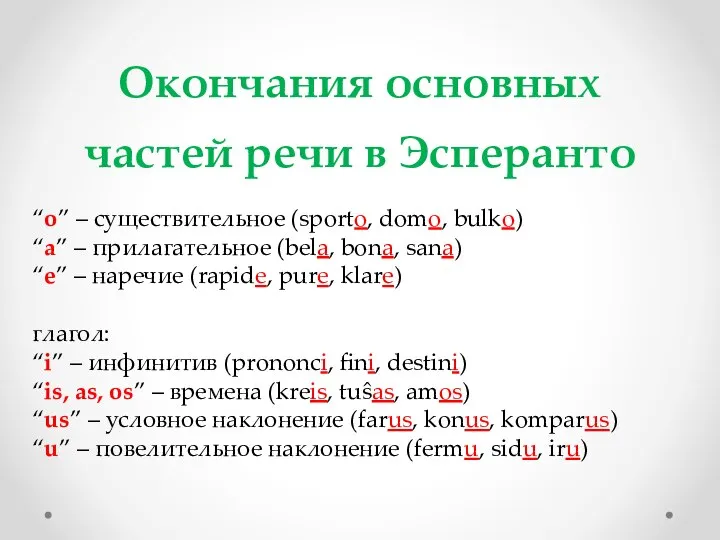 Окончания основных частей речи в Эсперанто

“o” – существительное (sporto, domo, bulko)
“a” – прилагательное (bela, bona, sana)
“e” – наречие (rapide, pure, klare)

глагол:
“i” – инфинитив (prononci, fini, destini)
“is, as, os” – времена (kreis, tuŝas, amos)
“us” – условное наклонение (farus, konus, komparus)
“u” – повелительное наклонение (fermu, sidu, iru)